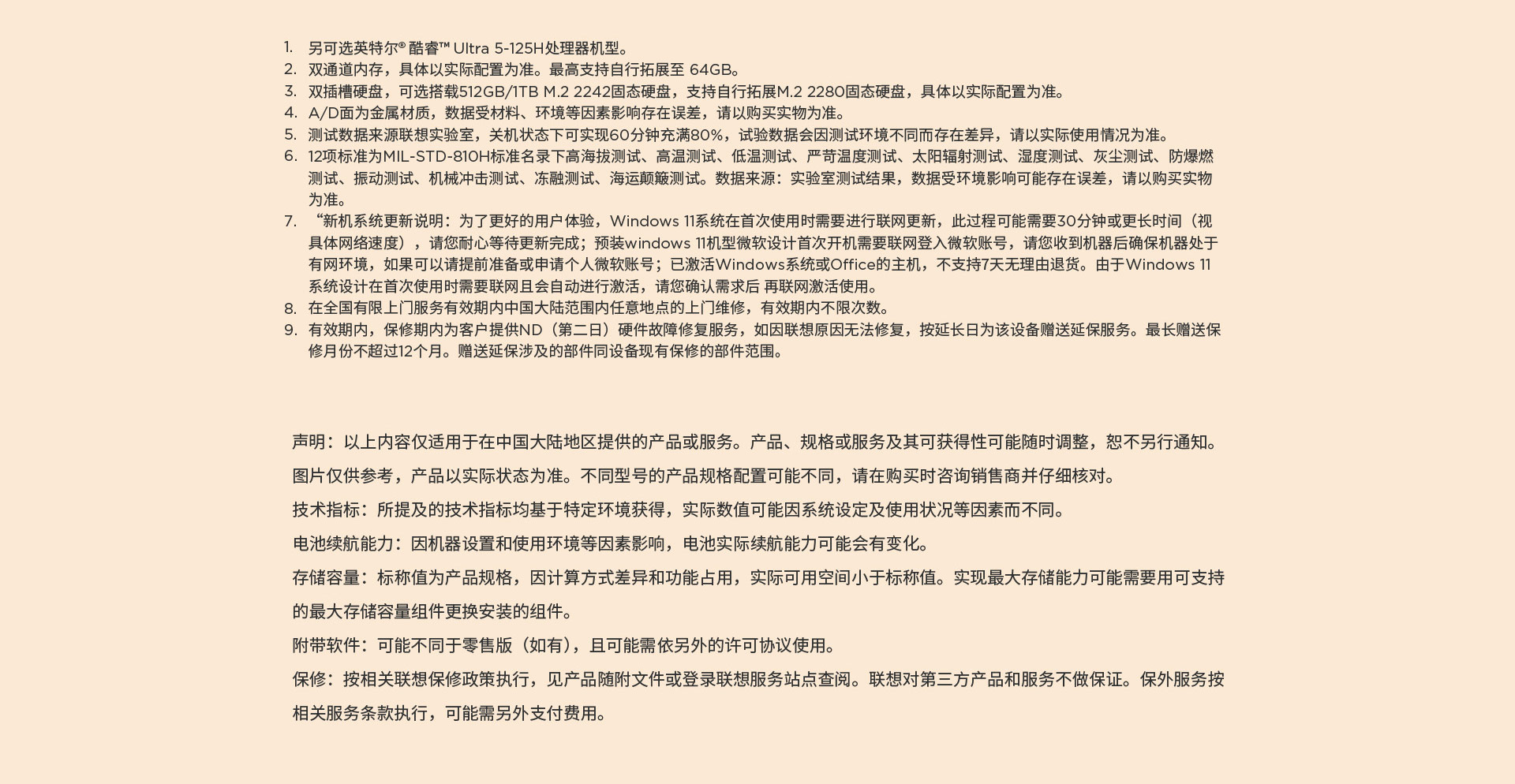 1. 另可选英特尔® 酷睿™ Ultra 5-125H处理器机型。
2. 双通道内存，具体以实际配置为准。最高支持自行拓展至 64GB。
3. 双插槽硬盘，可选搭载512GB/1TB M.2 2242固态硬盘，支持自行拓展M.2 2280固态硬盘，具体以实际配置为准。
4. A/D面为金属材质，数据受材料、环境等因素影响存在误差，请以购买实物为准。
5. 测试数据来源联想实验室，关机状态下可实现60分钟充满80%，试验数据会因测试环境不同而存在差异，请以实际使用情况为准。
6. 12项标准为MIL-STD-810H标准名录下高海拔测试、高温测试、低温测试、严苛温度测试、太阳辐射测试、湿度测试、灰尘测试、防爆燃测试、振动测试、机械冲击测试、冻融测试、海运颠簸测试。数据来源：实验室测试结果，数据受环境影响可能存在误差，请以购买实物为准。
7. “新机系统更新说明：为了更好的用户体验，Windows 11系统在首次使用时需要进行联网更新，此过程可能需要30分钟或更长时间（视具体网络速度），请您耐心等待更新完成；预装windows 11机型微软设计首次开机需要联网登入微软账号，请您收到机器后确保机器处于有网环境，如果可以请提前准备或申请个人微软账号；已激活Windows系统或Office的主机，不支持7天无理由退货。由于Windows 11系统设计在首次使用时需要联网且会自动进行激活，请您确认需求后 再联网激活使用。
8. 在全国有限上门服务有效期内中国大陆范围内任意地点的上门维修，有效期内不限次数。
9. 有效期内，保修期内为客户提供ND（第二日）硬件故障修复服务，如因联想原因无法修复，按延长日为该设备赠送延保服务。最长赠送保修月份不超过12个月。赠送延保涉及的部件同设备现有保修的部件范围。

声明：以上内容仅适用于在中国大陆地区提供的产品或服务。产品、规格或服务及其可获得性可能随时调整，恕不另行通知。
图片仅供参考，产品以实际状态为准。不同型号的产品规格配置可能不同，请在购买时咨询销售商并仔细核对。
技术指标：所提及的技术指标均基于特定环境获得，实际数值可能因系统设定及使用状况等因素而不同。
电池续航能力：因机器设置和使用环境等因素影响，电池实际续航能力可能会有变化。
存储容量：标称值为产品规格，因计算方式差异和功能占用，实际可用空间小于标称值。实现最大存储能力可能需要用可支持的最大存储容量组件更换安装的组件。
附带软件：可能不同于零售版（如有），且可能需依另外的许可协议使用。
保修：按相关联想保修政策执行，见产品随附文件或登录联想服务站点查阅。联想对第三方产品和服务不做保证。保外服务按相关服务条款执行，可能需另外支付费用。